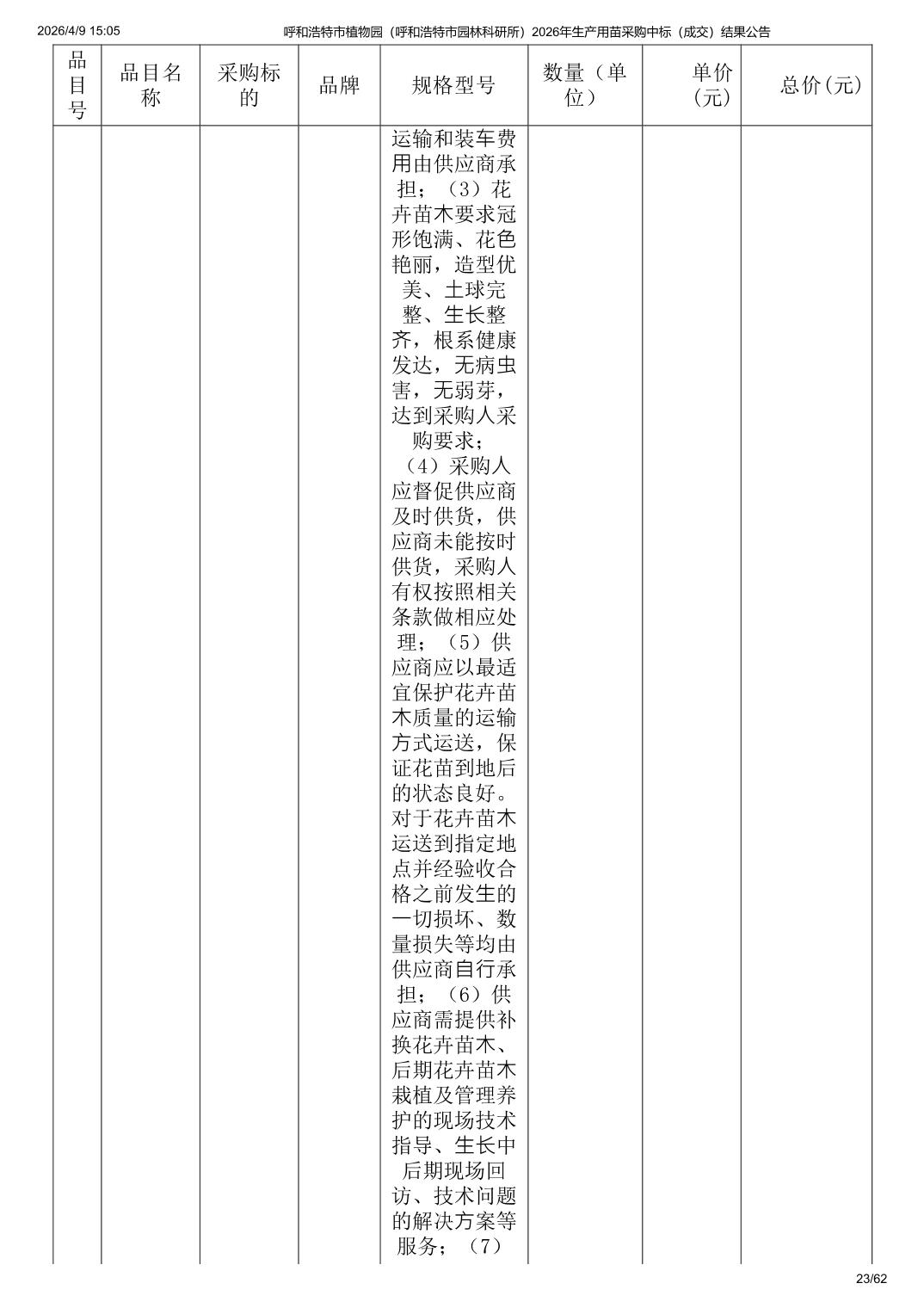 2026/4/9 15:05 呼和浩特市植物园（呼和浩特市园林科研所）2026年生产用苗采购中标（成交）结果公告

| 品目号 | 品目名称 | 采购标的 | 品牌 | 规格型号 | 数量（单位） | 单价（元） | 总价(元) |
|---|---|---|---|---|---|---|---|
| | | | | 运输和装车费用由供应商承担；（3）花卉苗木要求冠形饱满、花色艳丽，造型优美、土球完整、生长整齐，根系健康发达，无病虫害，无弱芽，达到采购人采购要求；（4）采购人应督促供应商及时供货，供应商未能按时供货，采购人有权按照相关条款做相应处理；（5）供应商应以最适宜保护花卉苗木质量的运输方式运送，保证花苗到地后的状态良好。对于花卉苗木运送到指定地点并经验收合格之前发生的一切损坏、数量损失等均由供应商自行承担；（6）供应商需提供补换花卉苗木、后期花卉苗木栽植及管理养护的现场技术指导、生长中后期现场回访、技术问题的解决方案等服务；（7） | | | |

23/62